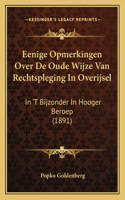 KESSINGER'S LEGACY REPRINTS

Eenige Opmerkingen Over De Oude Wijze Van Rechtspleging In Overijsel

In 'T Bijzonder In Hooger Beroep
(1891)

Popko Goldenberg